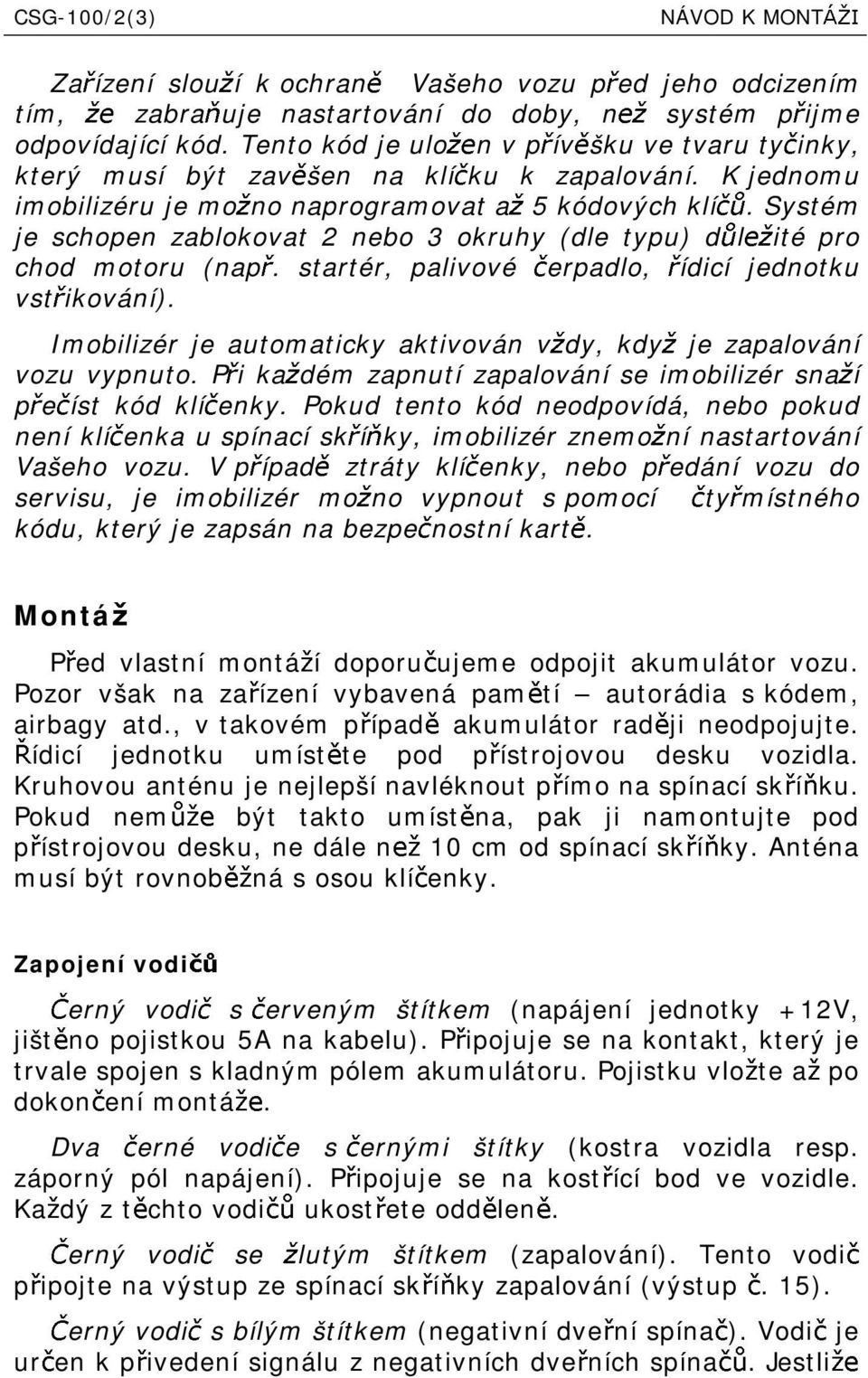 CSG-100/2(3) NÁVOD K MONTÁŽI

Zařízení slouží k ochraně Vašeho vozu před jeho odcizením tím, že zabraňuje nastartování do doby, než systém přijme odpovídající kód. Tento kód je uložen v přívěšku ve tvaru tyčinky, který musí být zavěšen na klíčku k zapalování. K jednomu imobilizéru je možno naprogramovat až 5 kódových klíčů. Systém je schopen zablokovat 2 nebo 3 okruhy (dle typu) důležité pro chod motoru (např. startér, palivové čerpadlo, řídicí jednotku vstřikování).

Imobilizér je automaticky aktivován vždy, když je zapalování vozu vypnuto. Při každém zapnutí zapalování se imobilizér snaží přečíst kód klíčenky. Pokud tento kód neodpovídá, nebo pokud není klíčenka u spínací skříňky, imobilizér znemožní nastartování Vašeho vozu. V případě ztráty klíčenky, nebo předání vozu do servisu, je imobilizér možno vypnout s pomocí čtyřmístného kódu, který je zapsán na bezpečnostní kartě.

Montáž

Před vlastní montáží doporučujeme odpojit akumulátor vozu. Pozor však na zařízení vybavená pamětí – autorádia s kódem, airbagy atd., v takovém případě akumulátor raději neodpojujte. Řídicí jednotku umístěte pod přístrojovou desku vozidla. Kruhovou anténu je nejlepší navléknout přímo na spínací skříňku. Pokud nemůže být takto umístěna, pak ji namontujte pod přístrojovou desku, ne dále než 10 cm od spínací skříňky. Anténa musí být rovnoběžná s osou klíčenky.

Zapojení vodičů

Černý vodič s červeným štítkem (napájení jednotky +12V, jištěno pojistkou 5A na kabelu). Připojuje se na kontakt, který je trvale spojen s kladným pólem akumulátoru. Pojistku vložte až po dokončení montáže.

Dva černé vodiče s černými štítky (kostra vozidla resp. záporný pól napájení). Připojuje se na kostřící bod ve vozidle. Každý z těchto vodičů ukostřete odděleně.

Černý vodič se žlutým štítkem (zapalování). Tento vodič připojte na výstup ze spínací skříňky zapalování (výstup č. 15).

Černý vodič s bílým štítkem (negativní dveřní spínač). Vodič je určen k přivedení signálu z negativních dveřních spínačů. Jestliže